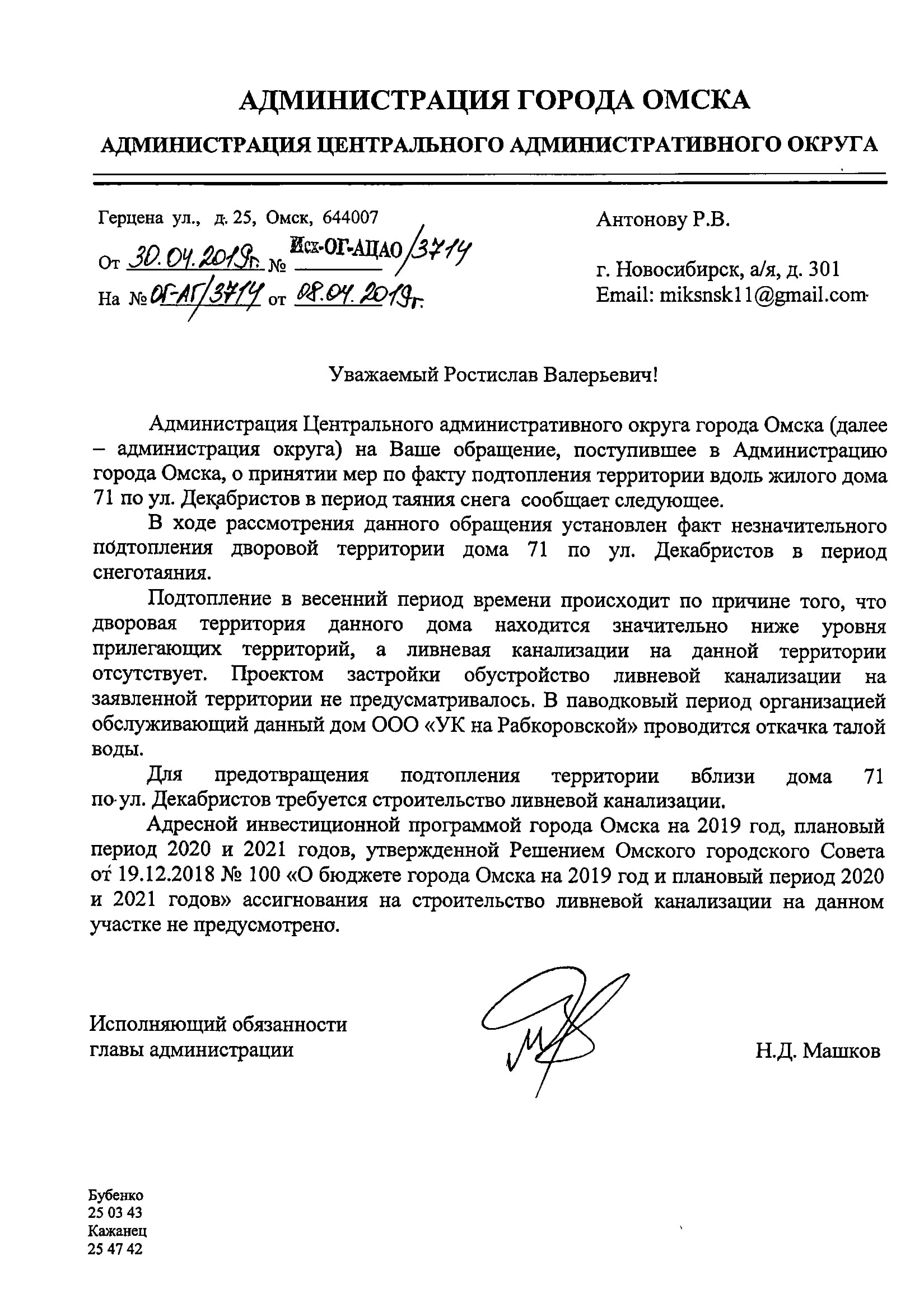 АДМИНИСТРАЦИЯ ГОРОДА ОМСКА

АДМИНИСТРАЦИЯ ЦЕНТРАЛЬНОГО АДМИНИСТРАТИВНОГО ОКРУГА

Герцена ул., д. 25, Омск, 644007
От 30.04.2019г. № Исх-ОГ-АЦАО/3714
На № ОГ-АГ/3714 от 08.04.2019г.

Антонову Р.В.

г. Новосибирск, а/я, д. 301
Email: miksnsk11@gmail.com

Уважаемый Ростислав Валерьевич!

Администрация Центрального административного округа города Омска (далее – администрация округа) на Ваше обращение, поступившее в Администрацию города Омска, о принятии мер по факту подтопления территории вдоль жилого дома 71 по ул. Декабристов в период таяния снега сообщает следующее.

В ходе рассмотрения данного обращения установлен факт незначительного подтопления дворовой территории дома 71 по ул. Декабристов в период снеготаяния.

Подтопление в весенний период времени происходит по причине того, что дворовая территория данного дома находится значительно ниже уровня прилегающих территорий, а ливневая канализации на данной территории отсутствует. Проектом застройки обустройство ливневой канализации на заявленной территории не предусматривалось. В паводковый период организацией обслуживающий данный дом ООО «УК на Рабкоровской» проводится откачка талой воды.

Для предотвращения подтопления территории вблизи дома 71 по ул. Декабристов требуется строительство ливневой канализации.

Адресной инвестиционной программой города Омска на 2019 год, плановый период 2020 и 2021 годов, утвержденной Решением Омского городского Совета от 19.12.2018 № 100 «О бюджете города Омска на 2019 год и плановый период 2020 и 2021 годов» ассигнования на строительство ливневой канализации на данном участке не предусмотрено.

Исполняющий обязанности главы администрации

Н.Д. Машков

Бубенко
25 03 43
Кажанец
25 47 42